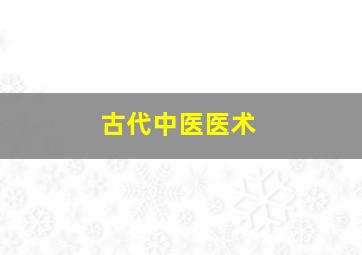 古代中医医术